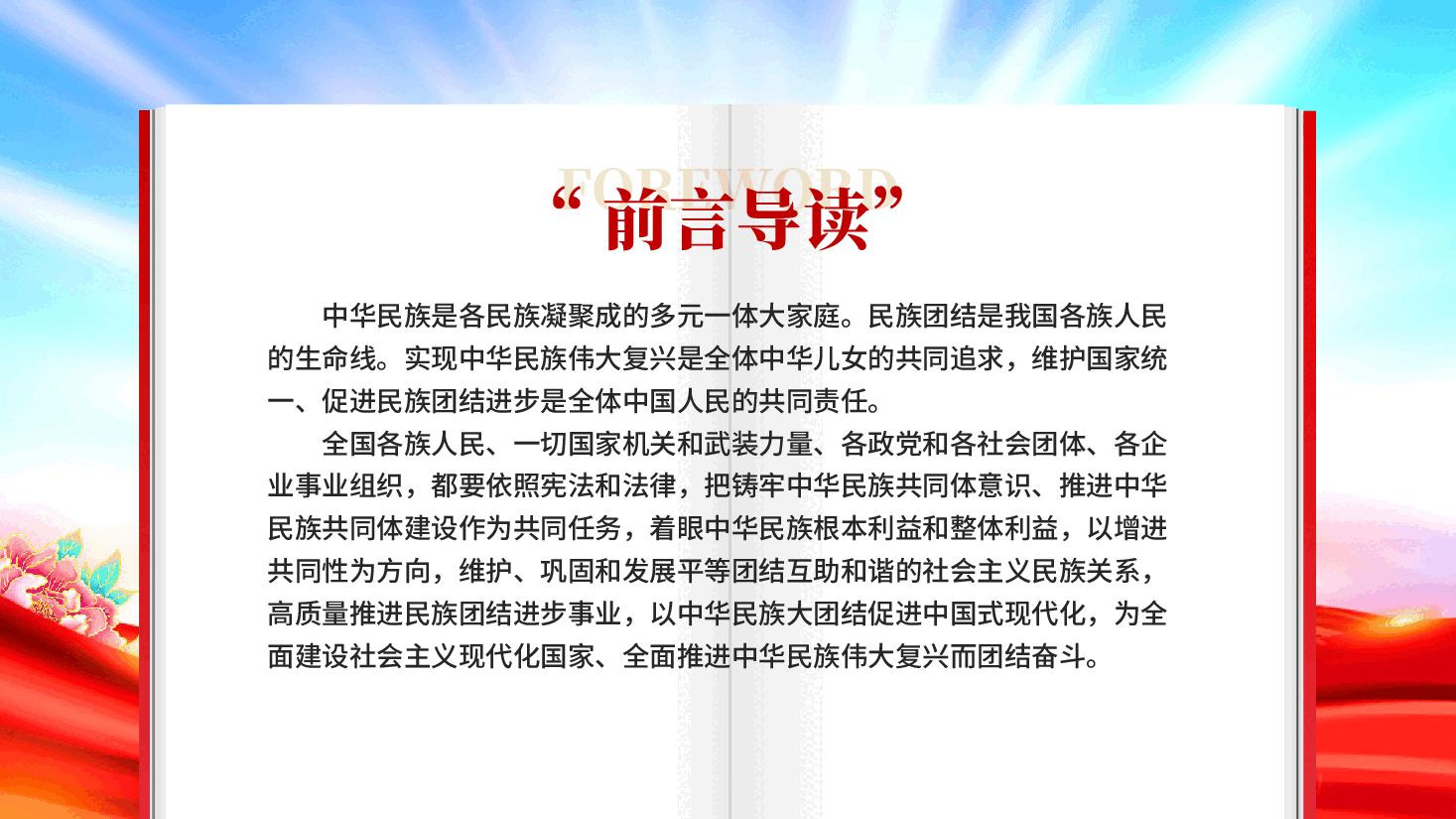 FOREWORD

“前言导读”

中华民族是各民族凝聚成的多元一体大家庭。民族团结是我国各族人民的生命线。实现中华民族伟大复兴是全体中华儿女的共同追求，维护国家统一、促进民族团结进步是全体中国人民的共同责任。

全国各族人民、一切国家机关和武装力量、各政党和各社会团体、各企业事业组织，都要依照宪法和法律，把铸牢中华民族共同体意识、推进中华民族共同体建设作为共同任务，着眼中华民族根本利益和整体利益，以增进共同性为方向，维护、巩固和发展平等团结互助和谐的社会主义民族关系，高质量推进民族团结进步事业，以中华民族大团结促进中国式现代化，为全面建设社会主义现代化国家、全面推进中华民族伟大复兴而团结奋斗。